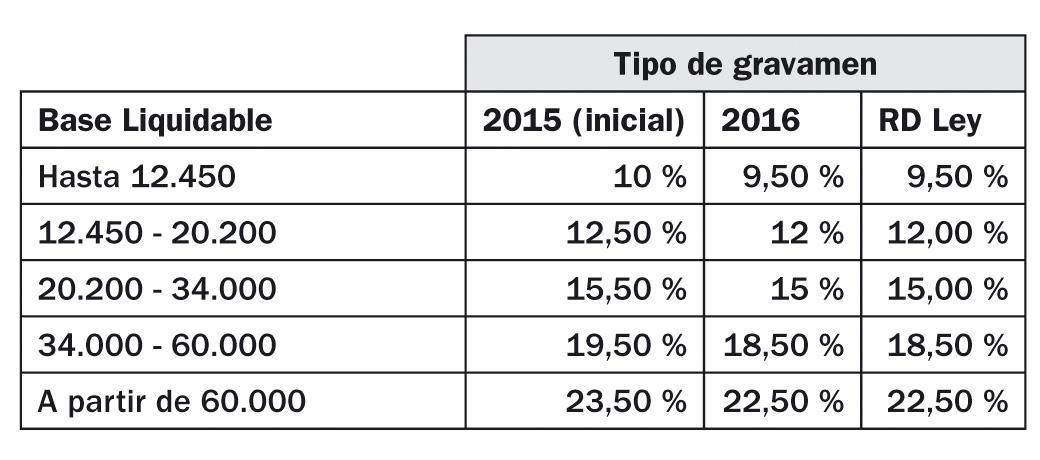 | | Tipo de gravamen | | |
|---|---|---|---|
| Base Liquidable | 2015 (inicial) | 2016 | RD Ley |
| Hasta 12.450 | 10 % | 9,50 % | 9,50 % |
| 12.450 - 20.200 | 12,50 % | 12 % | 12,00 % |
| 20.200 - 34.000 | 15,50 % | 15 % | 15,00 % |
| 34.000 - 60.000 | 19,50 % | 18,50 % | 18,50 % |
| A partir de 60.000 | 23,50 % | 22,50 % | 22,50 % |